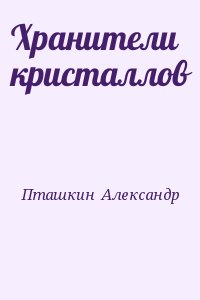 Хранители кристаллов

Пташкин Александр